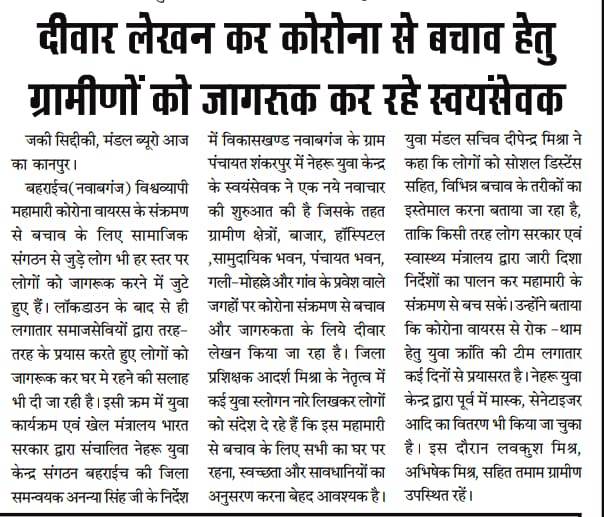 दीवार लेखन कर कोरोना से बचाव हेतु ग्रामीणों को जागरुक कर रहे स्वयंसेवक

जकी सिद्दीकी, मंडल ब्यूरो आज का कानपुर।

बहराईच(नवाबगंज) विश्वव्यापी महामारी कोरोना वायरस के संक्रमण से बचाव के लिए सामाजिक संगठन से जुड़े लोग भी हर स्तर पर लोगों को जागरूक करने में जुटे हुए हैं। लॉकडाउन के बाद से ही लगातार समाजसेवियों द्वारा तरह-तरह के प्रयास करते हुए लोगों को जागरूक कर घर मे रहने की सलाह भी दी जा रही है। इसी क्रम में युवा कार्यक्रम एवं खेल मंत्रालय भारत सरकार द्वारा संचालित नेहरू युवा केन्द्र संगठन बहराईच की जिला समन्वयक अनन्या सिंह जी के निर्देश में विकासखण्ड नवाबगंज के ग्राम पंचायत शंकरपुर में नेहरू युवा केन्द्र के स्वयंसेवक ने एक नये नवाचार की शुरुआत की है जिसके तहत ग्रामीण क्षेत्रों, बाजार, हॉस्पिटल ,सामुदायिक भवन, पंचायत भवन, गली-मोहल्ले और गांव के प्रवेश वाले जगहों पर कोरोना संक्रमण से बचाव और जागरुकता के लिये दीवार लेखन किया जा रहा है। जिला प्रशिक्षक आदर्श मिश्रा के नेतृत्व में कई युवा स्लोगन नारे लिखकर लोगों को संदेश दे रहे हैं कि इस महामारी से बचाव के लिए सभी का घर पर रहना, स्वच्छता और सावधानियों का अनुसरण करना बेहद आवश्यक है। युवा मंडल सचिव दीपेन्द्र मिश्रा ने कहा कि लोगों को सोशल डिस्टेंस सहित, विभिन्न बचाव के तरीकों का इस्तेमाल करना बताया जा रहा है, ताकि किसी तरह लोग सरकार एवं स्वास्थ्य मंत्रालय द्वारा जारी दिशा निर्देशों का पालन कर महामारी के संक्रमण से बच सकें। उन्होंने बताया कि कोरोना वायरस से रोक -थाम हेतु युवा क्रांति की टीम लगातार कई दिनों से प्रयासरत है। नेहरू युवा केन्द्र द्वारा पूर्व में मास्क, सेनेटाइजर आदि का वितरण भी किया जा चुका है। इस दौरान लवकुश मिश्र, अभिषेक मिश्र, सहित तमाम ग्रामीण उपस्थित रहें।